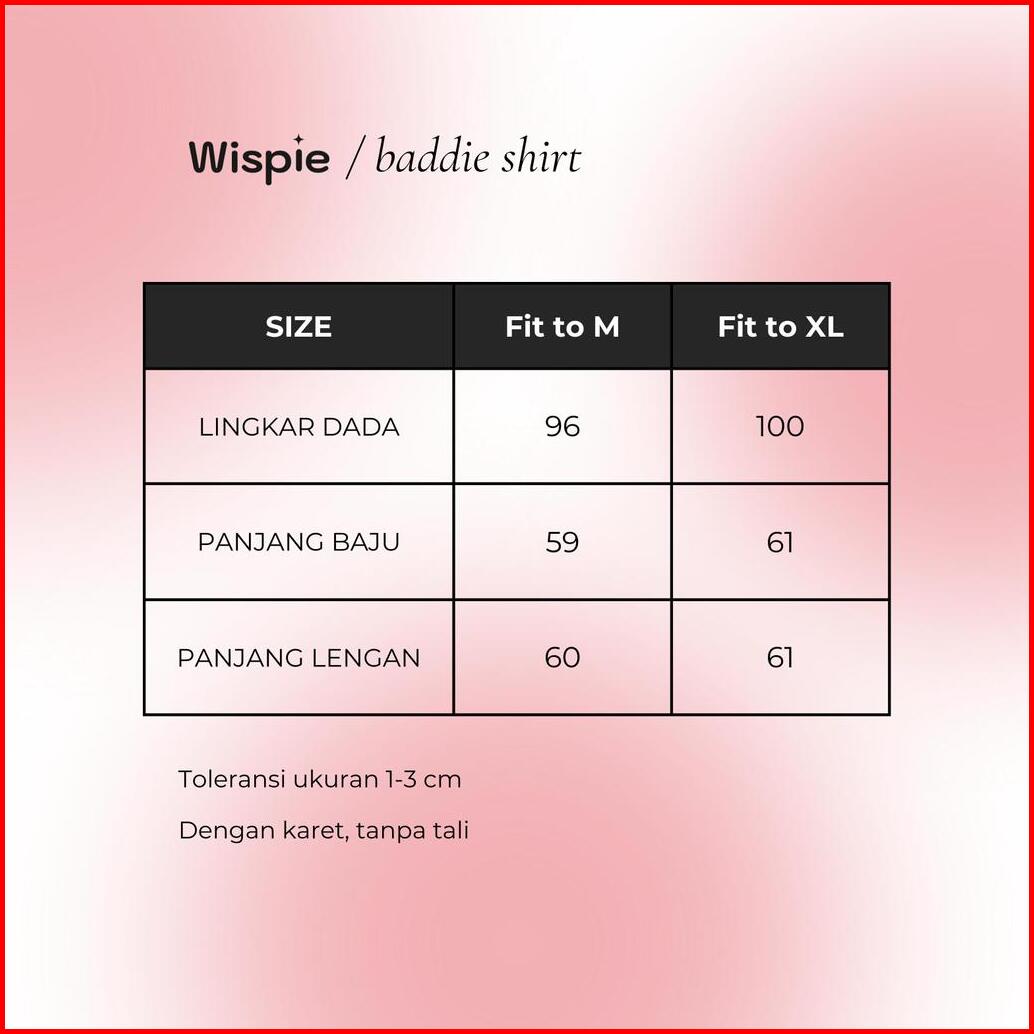 Wispie / baddie shirt

| SIZE | Fit to M | Fit to XL |
|---|---|---|
| LINGKAR DADA | 96 | 100 |
| PANJANG BAJU | 59 | 61 |
| PANJANG LENGAN | 60 | 61 |

Toleransi ukuran 1-3 cm

Dengan karet, tanpa tali